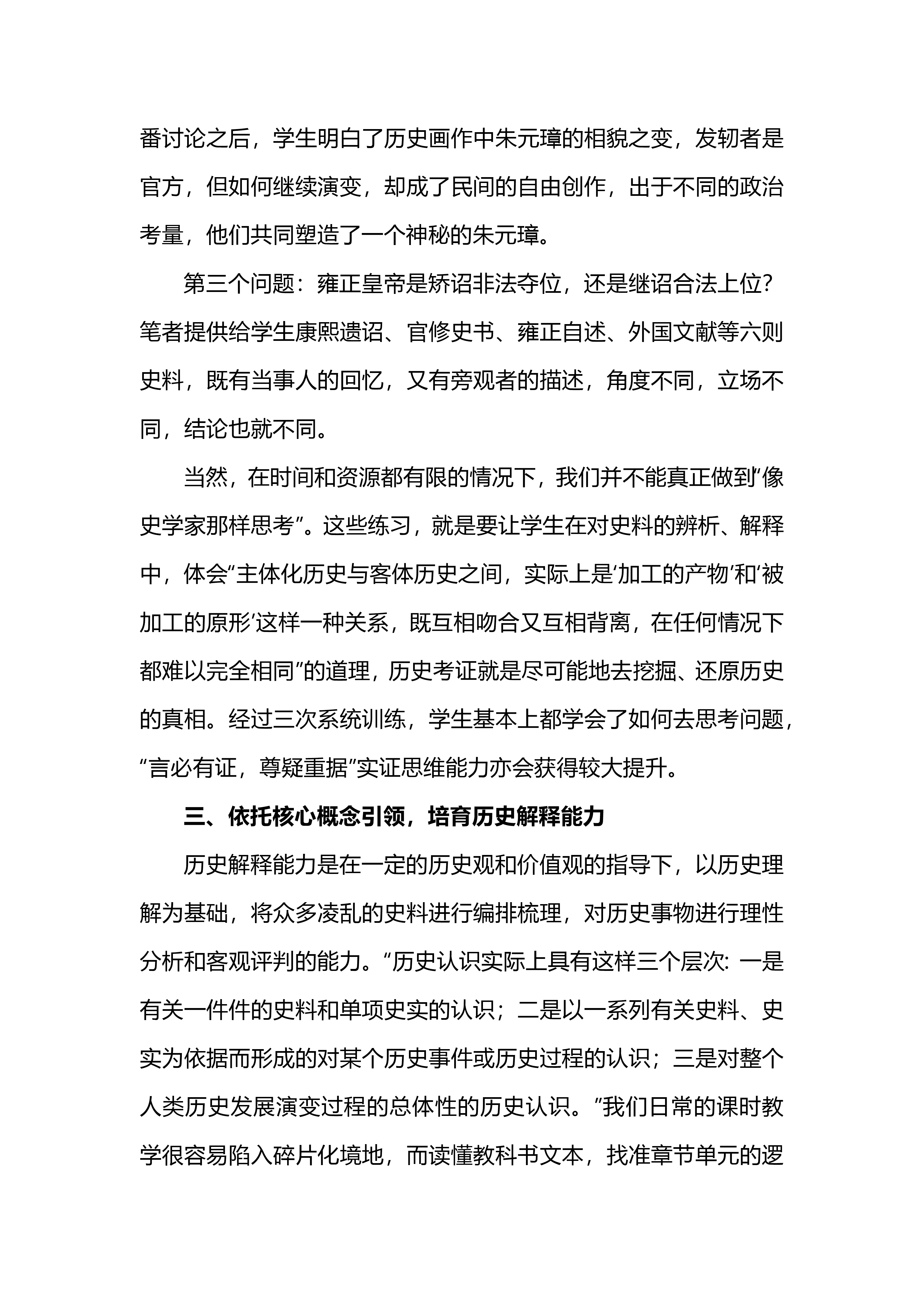 番讨论之后，学生明白了历史画作中朱元璋的相貌之变，发轫者是官方，但如何继续演变，却成了民间的自由创作，出于不同的政治考量，他们共同塑造了一个神秘的朱元璋。

第三个问题：雍正皇帝是矫诏非法夺位，还是继诏合法上位？笔者提供给学生康熙遗诏、官修史书、雍正自述、外国文献等六则史料，既有当事人的回忆，又有旁观者的描述，角度不同，立场不同，结论也就不同。

当然，在时间和资源都有限的情况下，我们并不能真正做到“像史学家那样思考”。这些练习，就是要让学生在对史料的辨析、解释中，体会“主体化历史与客体历史之间，实际上是‘加工的产物’和‘被加工的原形’这样一种关系，既互相吻合又互相背离，在任何情况下都难以完全相同”的道理，历史考证就是尽可能地去挖掘、还原历史的真相。经过三次系统训练，学生基本上都学会了如何去思考问题，“言必有证，尊疑重据”实证思维能力亦会获得较大提升。

三、依托核心概念引领，培育历史解释能力

历史解释能力是在一定的历史观和价值观的指导下，以历史理解为基础，将众多凌乱的史料进行编排梳理，对历史事物进行理性分析和客观评判的能力。“历史认识实际上具有这样三个层次：一是有关一件件的史料和单项史实的认识；二是以一系列有关史料、史实为依据而形成的对某个历史事件或历史过程的认识；三是对整个人类历史发展演变过程的总体性的历史认识。”我们日常的课时教学很容易陷入碎片化境地，而读懂教科书文本，找准章节单元的逻